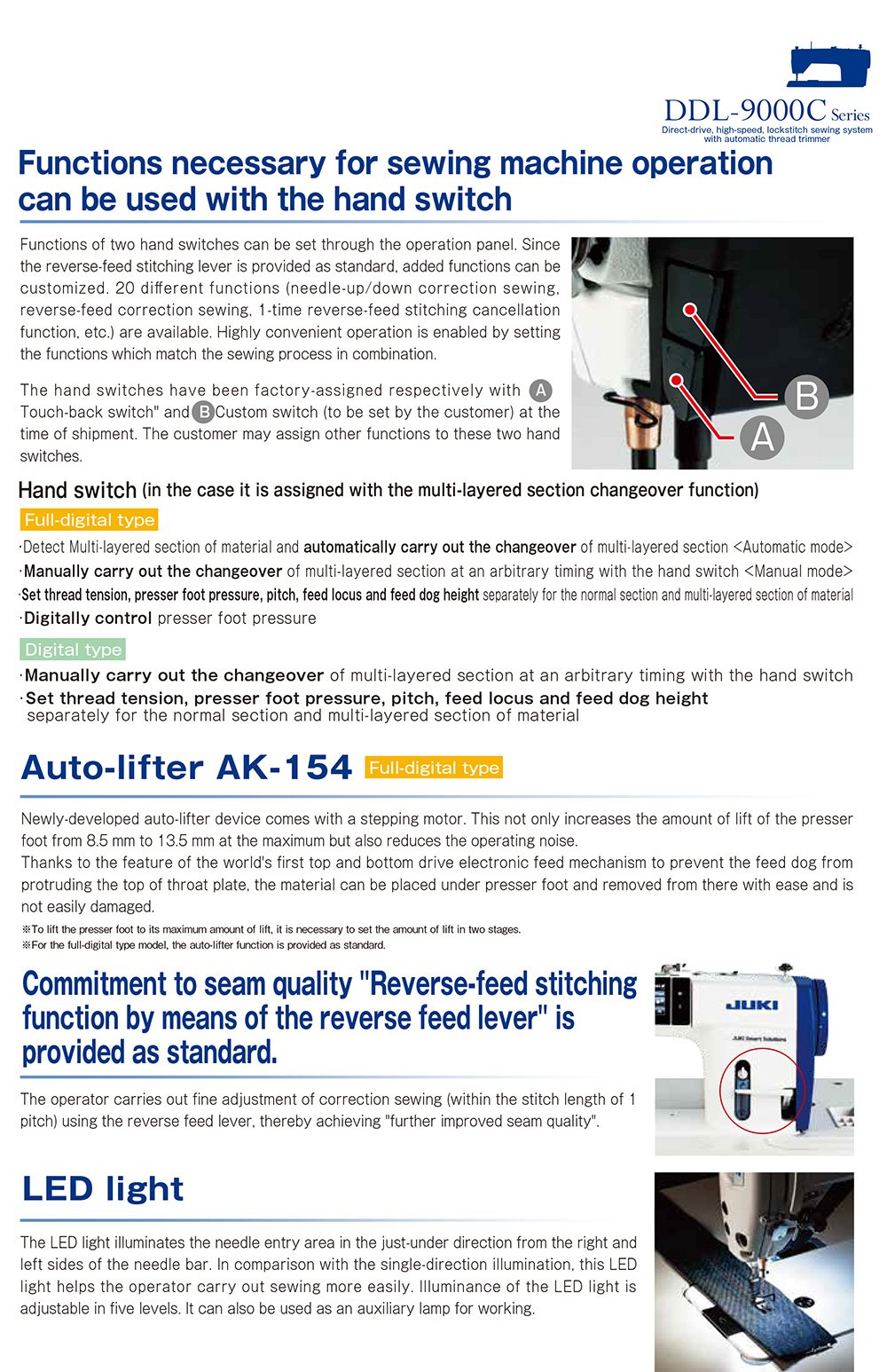 DDL-9000C Series
Direct-drive, high-speed, lockstitch sewing system with automatic thread trimmer

Functions necessary for sewing machine operation can be used with the hand switch

Functions of two hand switches can be set through the operation panel. Since the reverse-feed stitching lever is provided as standard, added functions can be customized. 20 different functions (needle-up/down correction sewing, reverse-feed correction sewing, 1-time reverse-feed stitching cancellation function, etc.) are available. Highly convenient operation is enabled by setting the functions which match the sewing process in combination.

The hand switches have been factory-assigned respectively with A Touch-back switch" and B Custom switch (to be set by the customer) at the time of shipment. The customer may assign other functions to these two hand switches.

B
A

Hand switch (in the case it is assigned with the multi-layered section changeover function)

Full-digital type

·Detect Multi-layered section of material and automatically carry out the changeover of multi-layered section <Automatic mode>
·Manually carry out the changeover of multi-layered section at an arbitrary timing with the hand switch <Manual mode>
·Set thread tension, presser foot pressure, pitch, feed locus and feed dog height separately for the normal section and multi-layered section of material
·Digitally control presser foot pressure

Digital type

·Manually carry out the changeover of multi-layered section at an arbitrary timing with the hand switch
·Set thread tension, presser foot pressure, pitch, feed locus and feed dog height separately for the normal section and multi-layered section of material

Auto-lifter AK-154 Full-digital type

Newly-developed auto-lifter device comes with a stepping motor. This not only increases the amount of lift of the presser foot from 8.5 mm to 13.5 mm at the maximum but also reduces the operating noise.
Thanks to the feature of the world's first top and bottom drive electronic feed mechanism to prevent the feed dog from protruding the top of throat plate, the material can be placed under presser foot and removed from there with ease and is not easily damaged.
※To lift the presser foot to its maximum amount of lift, it is necessary to set the amount of lift in two stages.
※For the full-digital type model, the auto-lifter function is provided as standard.

Commitment to seam quality "Reverse-feed stitching function by means of the reverse feed lever" is provided as standard.

The operator carries out fine adjustment of correction sewing (within the stitch length of 1 pitch) using the reverse feed lever, thereby achieving "further improved seam quality".

JUKI
JUKI Smart Solutions

LED light

The LED light illuminates the needle entry area in the just-under direction from the right and left sides of the needle bar. In comparison with the single-direction illumination, this LED light helps the operator carry out sewing more easily. Illuminance of the LED light is adjustable in five levels. It can also be used as an auxiliary lamp for working.